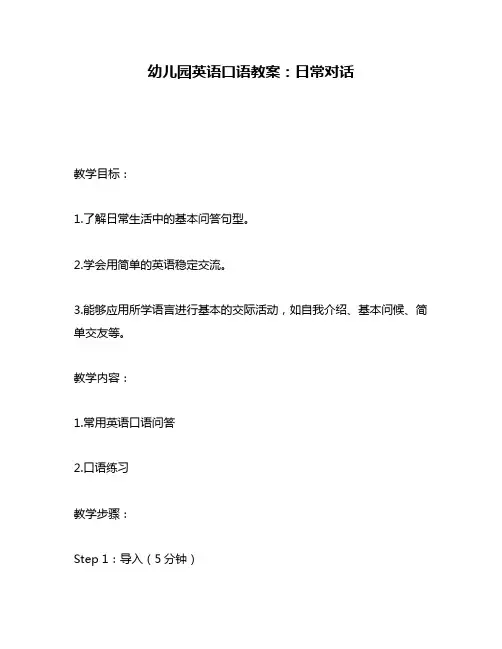 幼儿园英语口语教案：日常对话

教学目标：

1.了解日常生活中的基本问答句型。

2.学会用简单的英语稳定交流。

3.能够应用所学语言进行基本的交际活动，如自我介绍、基本问候、简单交友等。

教学内容：

1.常用英语口语问答

2.口语练习

教学步骤：

Step 1：导入（5分钟）